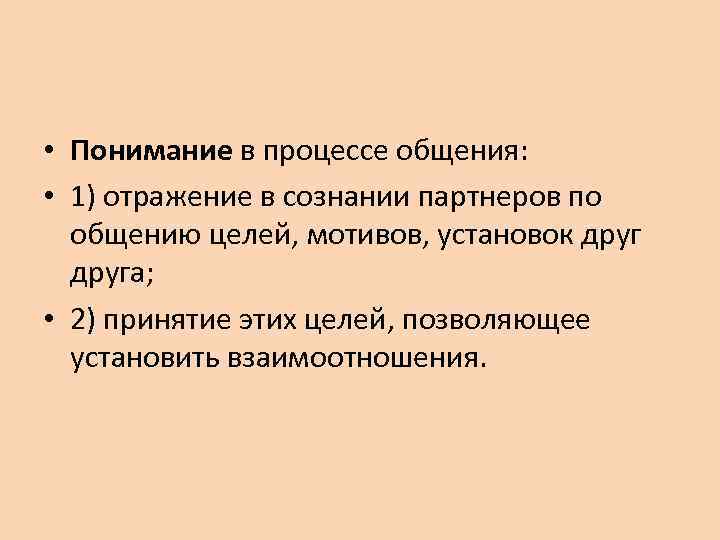 • Понимание в процессе общения:

• 1) отражение в сознании партнеров по общению целей, мотивов, установок друг друга;

• 2) принятие этих целей, позволяющее установить взаимоотношения.